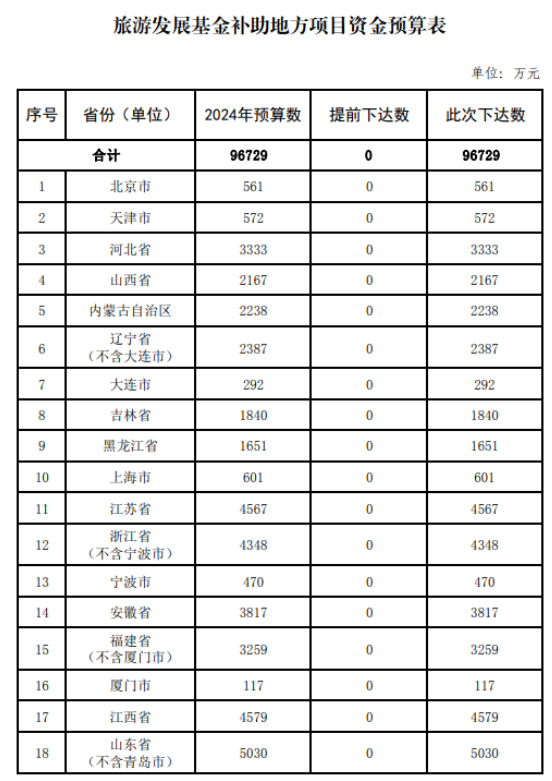 旅游发展基金补助地方项目资金预算表

单位：万元

| 序号 | 省份（单位） | 2024年预算数 | 提前下达数 | 此次下达数 |
|---|---|---|---|---|
| 合计 | | 96729 | 0 | 96729 |
| 1 | 北京市 | 561 | 0 | 561 |
| 2 | 天津市 | 572 | 0 | 572 |
| 3 | 河北省 | 3333 | 0 | 3333 |
| 4 | 山西省 | 2167 | 0 | 2167 |
| 5 | 内蒙古自治区 | 2238 | 0 | 2238 |
| 6 | 辽宁省（不含大连市） | 2387 | 0 | 2387 |
| 7 | 大连市 | 292 | 0 | 292 |
| 8 | 吉林省 | 1840 | 0 | 1840 |
| 9 | 黑龙江省 | 1651 | 0 | 1651 |
| 10 | 上海市 | 601 | 0 | 601 |
| 11 | 江苏省 | 4567 | 0 | 4567 |
| 12 | 浙江省（不含宁波市） | 4348 | 0 | 4348 |
| 13 | 宁波市 | 470 | 0 | 470 |
| 14 | 安徽省 | 3817 | 0 | 3817 |
| 15 | 福建省（不含厦门市） | 3259 | 0 | 3259 |
| 16 | 厦门市 | 117 | 0 | 117 |
| 17 | 江西省 | 4579 | 0 | 4579 |
| 18 | 山东省（不含青岛市） | 5030 | 0 | 5030 |